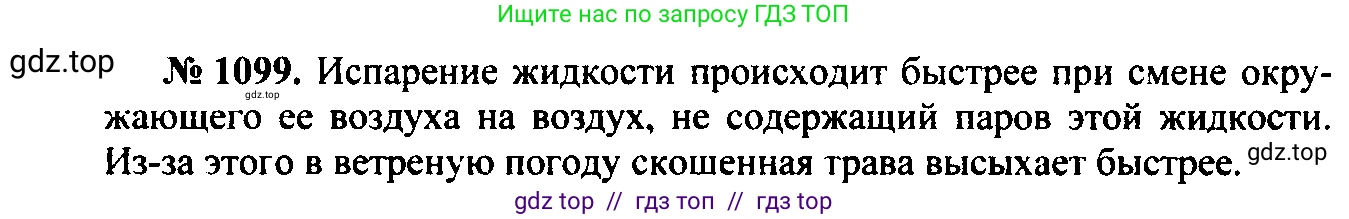 Ищите нас по запросу ГДЗ ТОП

gdz.top

№ 1099. Испарение жидкости происходит быстрее при смене окружающего ее воздуха на воздух, не содержащий паров этой жидкости. Из-за этого в ветреную погоду скошенная трава высыхает быстрее.

gdz.top

gdz.top

gdz top // гдз топ // гдз top